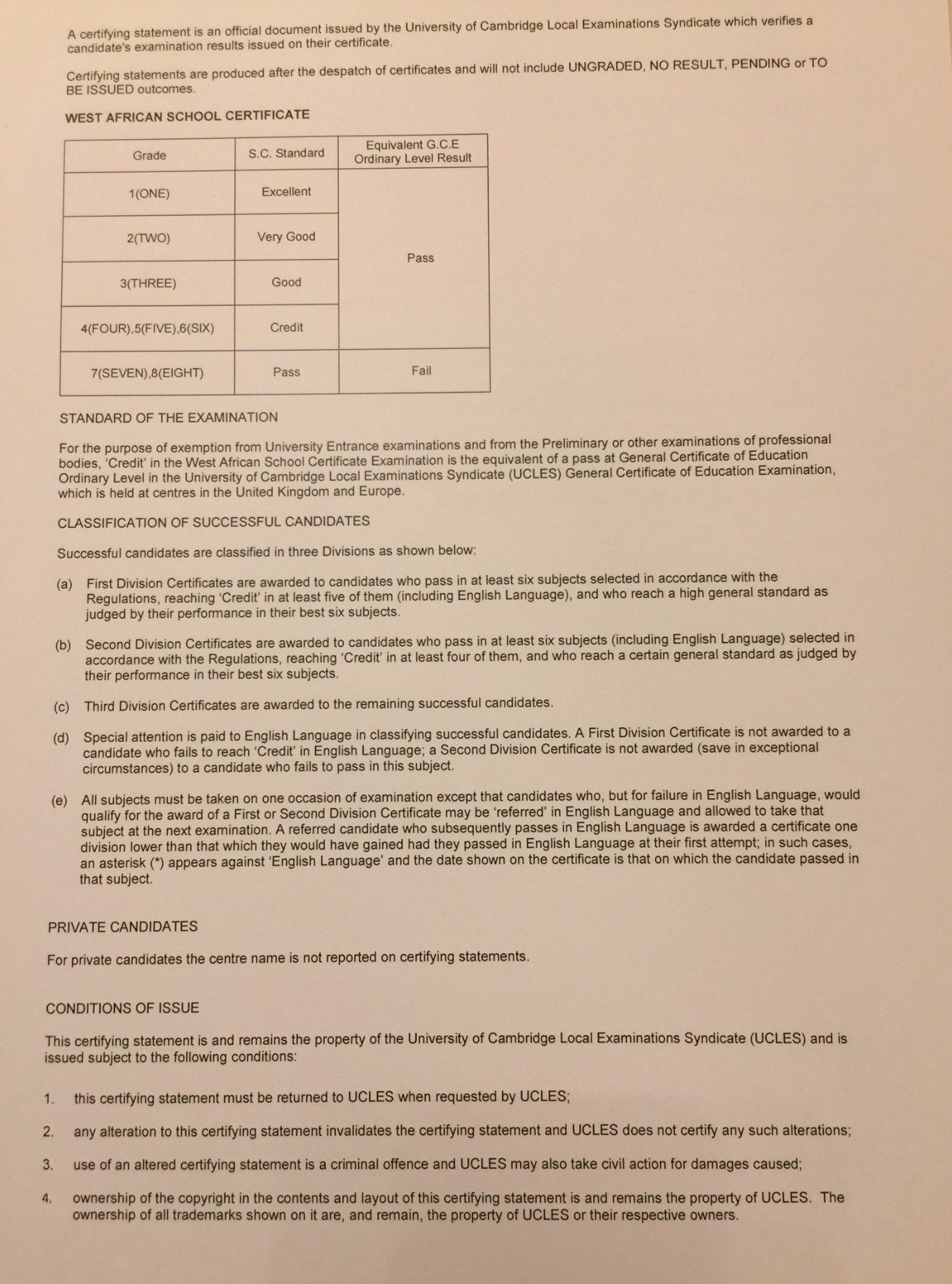 A certifying statement is an official document issued by the University of Cambridge Local Examinations Syndicate which verifies a candidate's examination results issued on their certificate.

Certifying statements are produced after the despatch of certificates and will not include UNGRADED, NO RESULT, PENDING or TO BE ISSUED outcomes.

WEST AFRICAN SCHOOL CERTIFICATE

| Grade | S.C. Standard | Equivalent G.C.E Ordinary Level Result |
|---|---|---|
| 1(ONE) | Excellent | Pass |
| 2(TWO) | Very Good | |
| 3(THREE) | Good | |
| 4(FOUR),5(FIVE),6(SIX) | Credit | |
| 7(SEVEN),8(EIGHT) | Pass | Fail |

STANDARD OF THE EXAMINATION

For the purpose of exemption from University Entrance examinations and from the Preliminary or other examinations of professional bodies, 'Credit' in the West African School Certificate Examination is the equivalent of a pass at General Certificate of Education Ordinary Level in the University of Cambridge Local Examinations Syndicate (UCLES) General Certificate of Education Examination, which is held at centres in the United Kingdom and Europe.

CLASSIFICATION OF SUCCESSFUL CANDIDATES

Successful candidates are classified in three Divisions as shown below:

(a) First Division Certificates are awarded to candidates who pass in at least six subjects selected in accordance with the Regulations, reaching 'Credit' in at least five of them (including English Language), and who reach a high general standard as judged by their performance in their best six subjects.

(b) Second Division Certificates are awarded to candidates who pass in at least six subjects (including English Language) selected in accordance with the Regulations, reaching 'Credit' in at least four of them, and who reach a certain general standard as judged by their performance in their best six subjects.

(c) Third Division Certificates are awarded to the remaining successful candidates.

(d) Special attention is paid to English Language in classifying successful candidates. A First Division Certificate is not awarded to a candidate who fails to reach 'Credit' in English Language; a Second Division Certificate is not awarded (save in exceptional circumstances) to a candidate who fails to pass in this subject.

(e) All subjects must be taken on one occasion of examination except that candidates who, but for failure in English Language, would qualify for the award of a First or Second Division Certificate may be 'referred' in English Language and allowed to take that subject at the next examination. A referred candidate who subsequently passes in English Language is awarded a certificate one division lower than that which they would have gained had they passed in English Language at their first attempt; in such cases, an asterisk (*) appears against 'English Language' and the date shown on the certificate is that on which the candidate passed in that subject.

PRIVATE CANDIDATES

For private candidates the centre name is not reported on certifying statements.

CONDITIONS OF ISSUE

This certifying statement is and remains the property of the University of Cambridge Local Examinations Syndicate (UCLES) and is issued subject to the following conditions:

1. this certifying statement must be returned to UCLES when requested by UCLES;

2. any alteration to this certifying statement invalidates the certifying statement and UCLES does not certify any such alterations;

3. use of an altered certifying statement is a criminal offence and UCLES may also take civil action for damages caused;

4. ownership of the copyright in the contents and layout of this certifying statement is and remains the property of UCLES. The ownership of all trademarks shown on it are, and remain, the property of UCLES or their respective owners.